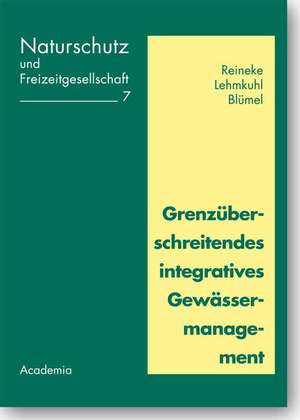 Naturschutz
und
Freizeitgesellschaft
7

Reineke
Lehmkuhl
Blümel

Grenzüberschreitendes integratives Gewässermanagement

Academia